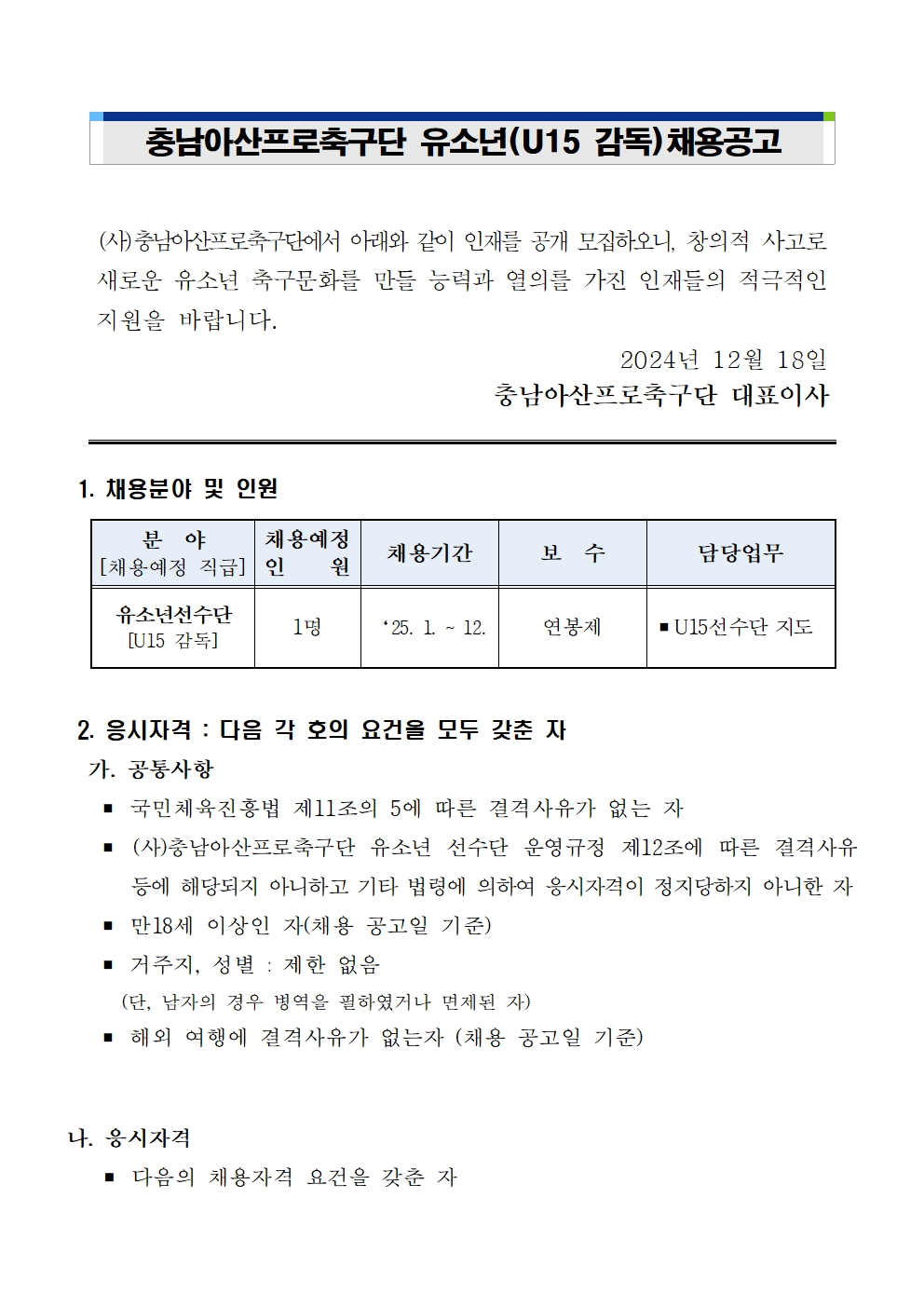 충남아산프로축구단 유소년(U15 감독)채용공고

(사)충남아산프로축구단에서 아래와 같이 인재를 공개 모집하오니, 창의적 사고로 새로운 유소년 축구문화를 만들 능력과 열의를 가진 인재들의 적극적인 지원을 바랍니다.

2024년 12월 18일

충남아산프로축구단 대표이사

1. 채용분야 및 인원

| 분 야 [채용예정 직급] | 채용예정 인 원 | 채용기간 | 보 수 | 담당업무 |
|---|---|---|---|---|
| 유소년선수단 [U15 감독] | 1명 | ‘25. 1. ~ 12. | 연봉제 | ▪ U15선수단 지도 |

2. 응시자격 : 다음 각 호의 요건을 모두 갖춘 자

가. 공통사항

▪ 국민체육진흥법 제11조의 5에 따른 결격사유가 없는 자

▪ (사)충남아산프로축구단 유소년 선수단 운영규정 제12조에 따른 결격사유 등에 해당되지 아니하고 기타 법령에 의하여 응시자격이 정지당하지 아니한 자

▪ 만18세 이상인 자(채용 공고일 기준)

▪ 거주지, 성별 : 제한 없음

(단, 남자의 경우 병역을 필하였거나 면제된 자)

▪ 해외 여행에 결격사유가 없는자 (채용 공고일 기준)

나. 응시자격

▪ 다음의 채용자격 요건을 갖춘 자